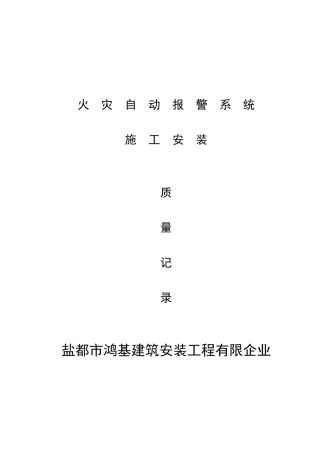 火 灾 自 动 报 警 系 统

施 工 安 装

质

量

记

录

盐都市鸿基建筑安装工程有限企业